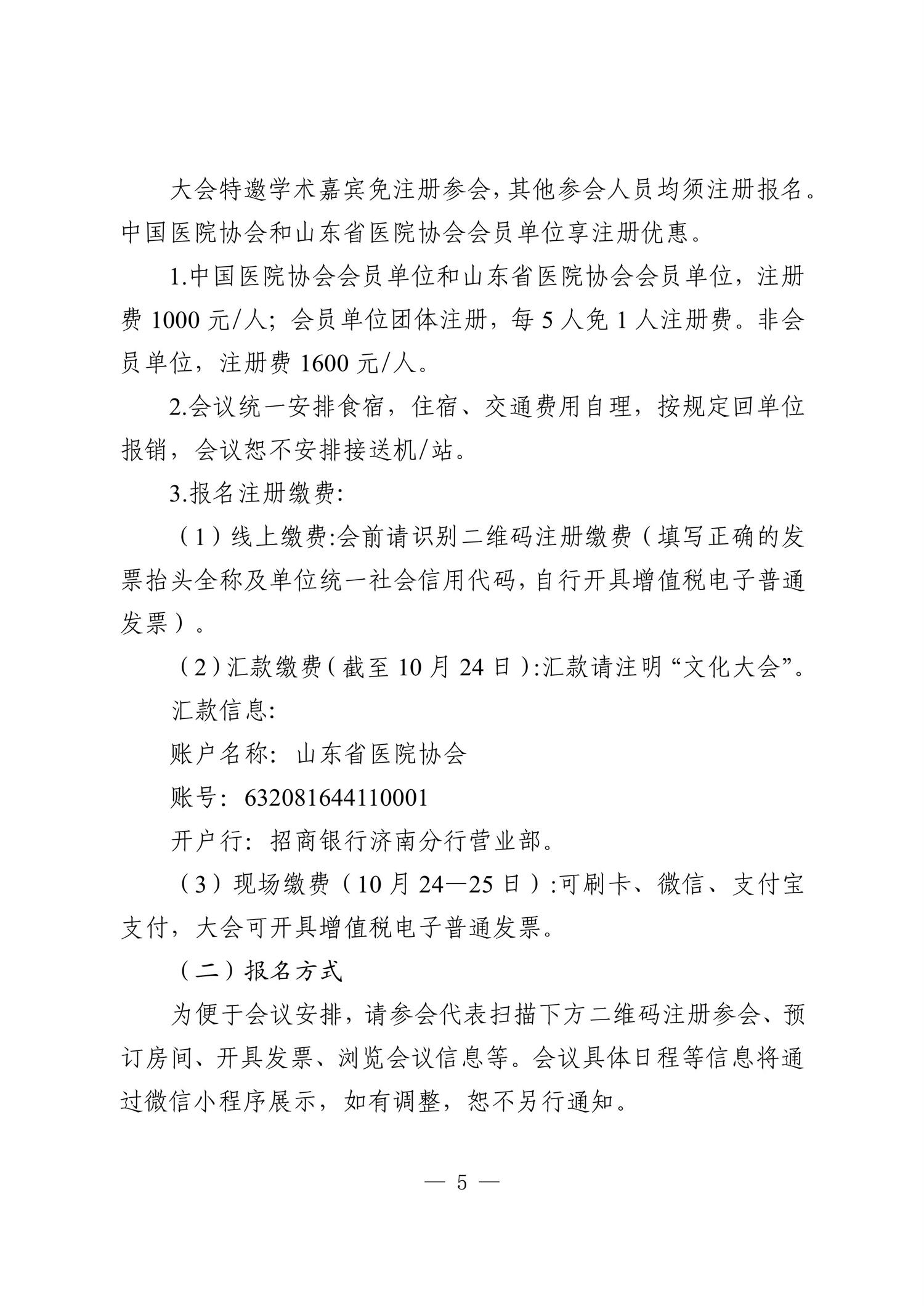 大会特邀学术嘉宾免注册参会,其他参会人员均须注册报名。中国医院协会和山东省医院协会会员单位享注册优惠。

1.中国医院协会会员单位和山东省医院协会会员单位，注册费1000元/人；会员单位团体注册，每5人免1人注册费。非会员单位，注册费1600元/人。

2.会议统一安排食宿，住宿、交通费用自理，按规定回单位报销，会议恕不安排接送机/站。

3.报名注册缴费:

（1）线上缴费:会前请识别二维码注册缴费（填写正确的发票抬头全称及单位统一社会信用代码,自行开具增值税电子普通发票）。

（2）汇款缴费（截至10月24日）:汇款请注明“文化大会”。

汇款信息:

账户名称：山东省医院协会

账号：632081644110001

开户行：招商银行济南分行营业部。

（3）现场缴费（10月24—25日）:可刷卡、微信、支付宝支付，大会可开具增值税电子普通发票。

（二）报名方式

为便于会议安排，请参会代表扫描下方二维码注册参会、预订房间、开具发票、浏览会议信息等。会议具体日程等信息将通过微信小程序展示，如有调整，恕不另行通知。

— 5 —